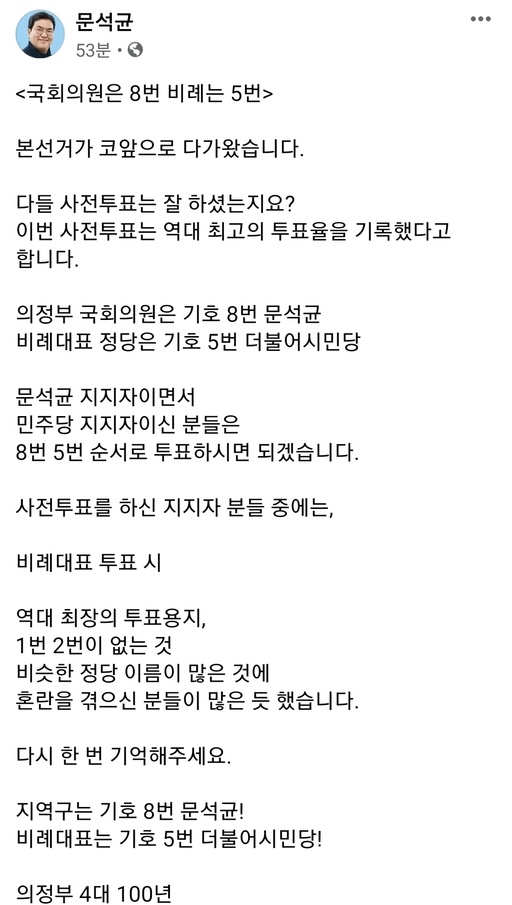 문석균
53분 •

<국회의원은 8번 비례는 5번>

본선거가 코앞으로 다가왔습니다.

다들 사전투표는 잘 하셨는지요?
이번 사전투표는 역대 최고의 투표율을 기록했다고 합니다.

의정부 국회의원은 기호 8번 문석균
비례대표 정당은 기호 5번 더불어시민당

문석균 지지자이면서
민주당 지지자이신 분들은
8번 5번 순서로 투표하시면 되겠습니다.

사전투표를 하신 지지자 분들 중에는,

비례대표 투표 시

역대 최장의 투표용지,
1번 2번이 없는 것
비슷한 정당 이름이 많은 것에
혼란을 겪으신 분들이 많은 듯 했습니다.

다시 한 번 기억해주세요.

지역구는 기호 8번 문석균!
비례대표는 기호 5번 더불어시민당!

의정부 4대 100년